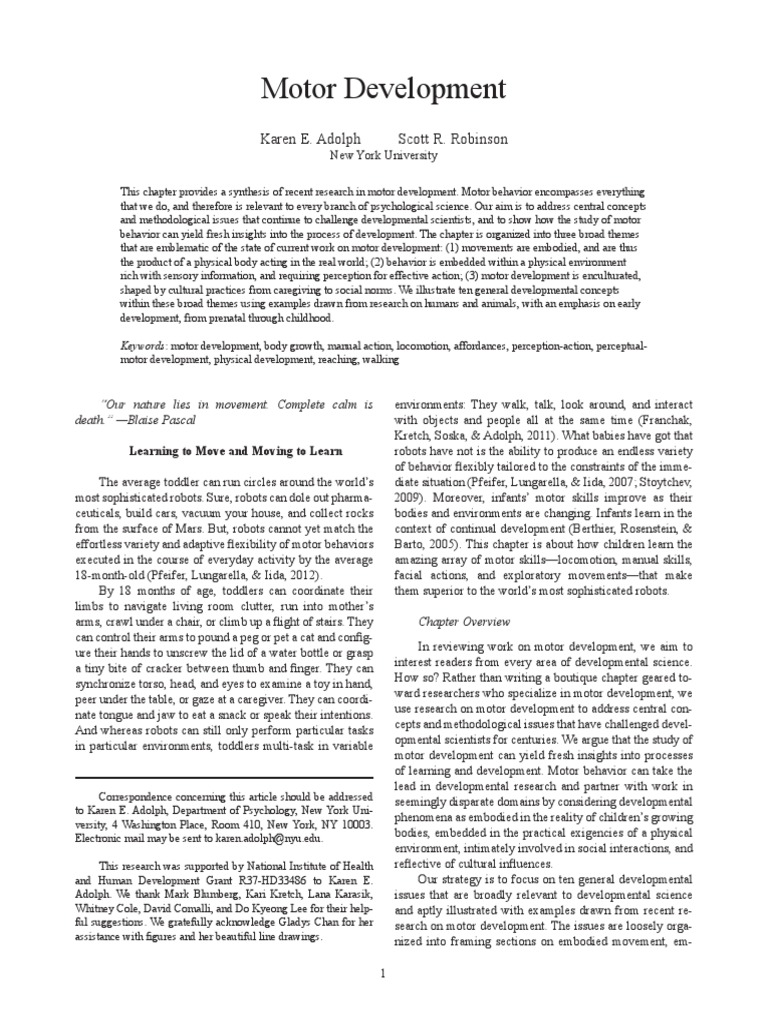 Motor Development

Karen E. Adolph Scott R. Robinson
New York University

This chapter provides a synthesis of recent research in motor development. Motor behavior encompasses everything that we do, and therefore is relevant to every branch of psychological science. Our aim is to address central concepts and methodological issues that continue to challenge developmental scientists, and to show how the study of motor behavior can yield fresh insights into the process of development. The chapter is organized into three broad themes that are emblematic of the state of current work on motor development: (1) movements are embodied, and are thus the product of a physical body acting in the real world; (2) behavior is embedded within a physical environment rich with sensory information, and requiring perception for effective action; (3) motor development is enculturated, shaped by cultural practices from caregiving to social norms. We illustrate ten general developmental concepts within these broad themes using examples drawn from research on humans and animals, with an emphasis on early development, from prenatal through childhood.

Keywords: motor development, body growth, manual action, locomotion, affordances, perception-action, perceptual-motor development, physical development, reaching, walking

"Our nature lies in movement. Complete calm is death." —Blaise Pascal

Learning to Move and Moving to Learn

The average toddler can run circles around the world's most sophisticated robots. Sure, robots can dole out pharmaceuticals, build cars, vacuum your house, and collect rocks from the surface of Mars. But, robots cannot yet match the effortless variety and adaptive flexibility of motor behaviors executed in the course of everyday activity by the average 18-month-old (Pfeifer, Lungarella, & Iida, 2012).

By 18 months of age, toddlers can coordinate their limbs to navigate living room clutter, run into mother's arms, crawl under a chair, or climb up a flight of stairs. They can control their arms to pound a peg or pet a cat and configure their hands to unscrew the lid of a water bottle or grasp a tiny bite of cracker between thumb and finger. They can synchronize torso, head, and eyes to examine a toy in hand, peer under the table, or gaze at a caregiver. They can coordinate tongue and jaw to eat a snack or speak their intentions. And whereas robots can still only perform particular tasks in particular environments, toddlers multi-task in variable

Correspondence concerning this article should be addressed to Karen E. Adolph, Department of Psychology, New York University, 4 Washington Place, Room 410, New York, NY 10003. Electronic mail may be sent to karen.adolph@nyu.edu.

This research was supported by National Institute of Health and Human Development Grant R37-HD33486 to Karen E. Adolph. We thank Mark Blumberg, Kari Kretch, Lana Karasik, Whitney Cole, David Comalli, and Do Kyeong Lee for their helpful suggestions. We gratefully acknowledge Gladys Chan for her assistance with figures and her beautiful line drawings.

environments: They walk, talk, look around, and interact with objects and people all at the same time (Franchak, Kretch, Soska, & Adolph, 2011). What babies have got that robots have not is the ability to produce an endless variety of behavior flexibly tailored to the constraints of the immediate situation (Pfeifer, Lungarella, & Iida, 2007; Stoytchev, 2009). Moreover, infants' motor skills improve as their bodies and environments are changing. Infants learn in the context of continual development (Berthier, Rosenstein, & Barto, 2005). This chapter is about how children learn the amazing array of motor skills—locomotion, manual skills, facial actions, and exploratory movements—that make them superior to the world's most sophisticated robots.

Chapter Overview

In reviewing work on motor development, we aim to interest readers from every area of developmental science. How so? Rather than writing a boutique chapter geared toward researchers who specialize in motor development, we use research on motor development to address central concepts and methodological issues that have challenged developmental scientists for centuries. We argue that the study of motor development can yield fresh insights into processes of learning and development. Motor behavior can take the lead in developmental research and partner with work in seemingly disparate domains by considering developmental phenomena as embodied in the reality of children's growing bodies, embedded in the practical exigencies of a physical environment, intimately involved in social interactions, and reflective of cultural influences.

Our strategy is to focus on ten general developmental issues that are broadly relevant to developmental science and aptly illustrated with examples drawn from recent research on motor development. The issues are loosely organized into framing sections on embodied movement, em-

1